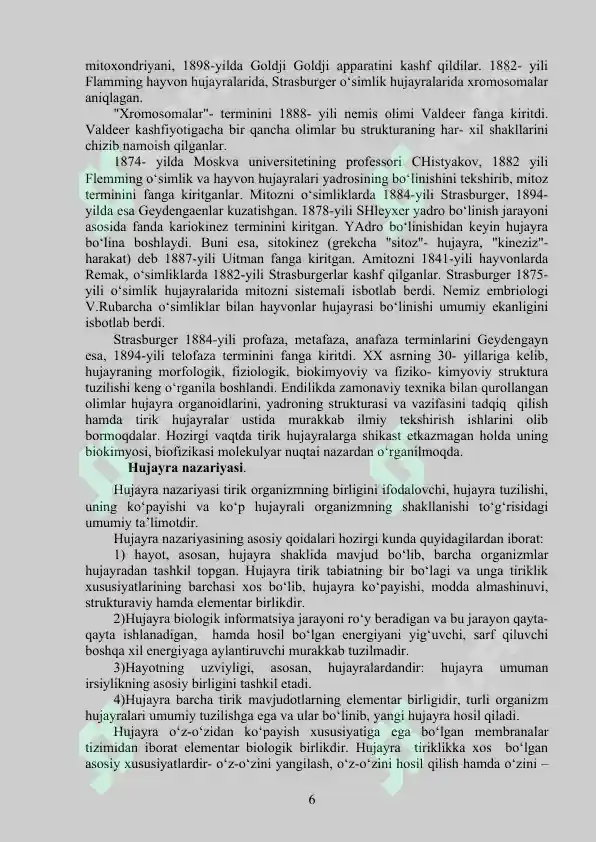 mitoxondriyani, 1898-yilda Goldji Goldji apparatini kashf qildilar. 1882- yili Flamming hayvon hujayralarida, Strasburger o‘simlik hujayralarida xromosomalar aniqlagan.

"Xromosomalar"- terminini 1888- yili nemis olimi Valdeer fanga kiritdi. Valdeer kashfiyotigacha bir qancha olimlar bu strukturaning har- xil shakllarini chizib namoish qilganlar.

1874- yilda Moskva universitetining professori CHistyakov, 1882 yili Flemming o‘simlik va hayvon hujayralari yadrosining bo‘linishini tekshirib, mitoz terminini fanga kiritganlar. Mitozni o‘simliklarda 1884-yili Strasburger, 1894-yilda esa Geydengaenlar kuzatishgan. 1878-yili SHleyxer yadro bo‘linish jarayoni asosida fanda kariokinez terminini kiritgan. YAdro bo‘linishidan keyin hujayra bo‘lina boshlaydi. Buni esa, sitokinez (grekcha "sitoz"- hujayra, "kineziz"- harakat) deb 1887-yili Uitman fanga kiritgan. Amitozni 1841-yili hayvonlarda Remak, o‘simliklarda 1882-yili Strasburgerlar kashf qilganlar. Strasburger 1875-yili o‘simlik hujayralarida mitozni sistemali isbotlab berdi. Nemiz embriologi V.Rubarcha o‘simliklar bilan hayvonlar hujayrasi bo‘linishi umumiy ekanligini isbotlab berdi.

Strasburger 1884-yili profaza, metafaza, anafaza terminlarini Geydengayn esa, 1894-yili telofaza terminini fanga kiritdi. XX asrning 30- yillariga kelib, hujayraning morfologik, fiziologik, biokimyoviy va fiziko- kimyoviy struktura tuzilishi keng o‘rganila boshlandi. Endilikda zamonaviy texnika bilan qurollangan olimlar hujayra organoidlarini, yadroning strukturasi va vazifasini tadqiq qilish hamda tirik hujayralar ustida murakkab ilmiy tekshirish ishlarini olib bormoqdalar. Hozirgi vaqtda tirik hujayralarga shikast etkazmagan holda uning biokimyosi, biofizikasi molekulyar nuqtai nazardan o‘rganilmoqda.

Hujayra nazariyasi.

Hujayra nazariyasi tirik organizmning birligini ifodalovchi, hujayra tuzilishi, uning ko‘payishi va ko‘p hujayrali organizmning shakllanishi to‘g‘risidagi umumiy ta’limotdir.

Hujayra nazariyasining asosiy qoidalari hozirgi kunda quyidagilardan iborat:

1) hayot, asosan, hujayra shaklida mavjud bo‘lib, barcha organizmlar hujayradan tashkil topgan. Hujayra tirik tabiatning bir bo‘lagi va unga tiriklik xususiyatlarining barchasi xos bo‘lib, hujayra ko‘payishi, modda almashinuvi, strukturaviy hamda elementar birlikdir.

2)Hujayra biologik informatsiya jarayoni ro‘y beradigan va bu jarayon qayta-qayta ishlanadigan, hamda hosil bo‘lgan energiyani yig‘uvchi, sarf qiluvchi boshqa xil energiyaga aylantiruvchi murakkab tuzilmadir.

3)Hayotning uzviyligi, asosan, hujayralardandir: hujayra umuman irsiylikning asosiy birligini tashkil etadi.

4)Hujayra barcha tirik mavjudotlarning elementar birligidir, turli organizm hujayralari umumiy tuzilishga ega va ular bo‘linib, yangi hujayra hosil qiladi.

Hujayra o‘z-o‘zidan ko‘payish xususiyatiga ega bo‘lgan membranalar tizimidan iborat elementar biologik birlikdir. Hujayra tiriklikka xos bo‘lgan asosiy xususiyatlardir- o‘z-o‘zini yangilash, o‘z-o‘zini hosil qilish hamda o‘zini –

6